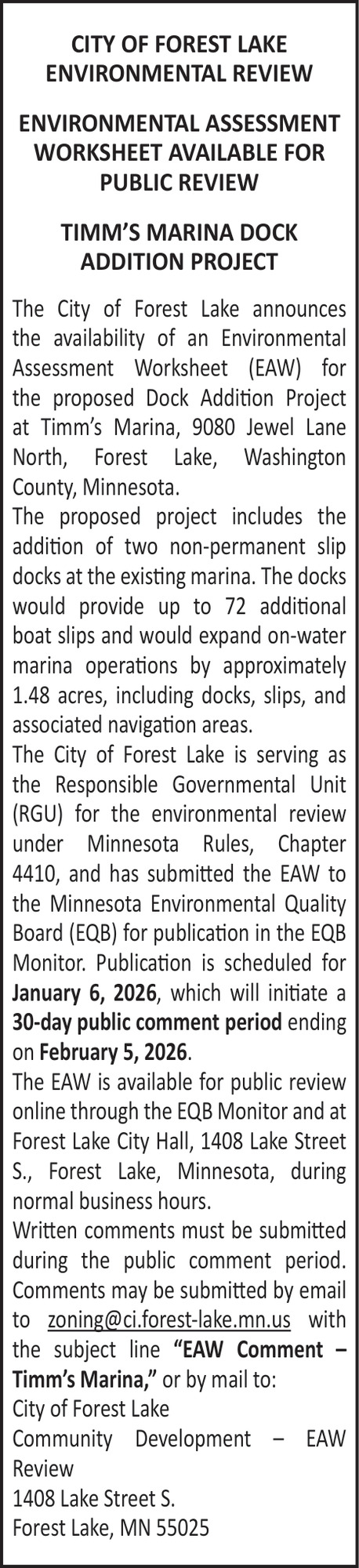 CITY OF FOREST LAKE ENVIRONMENTAL REVIEW

ENVIRONMENTAL ASSESSMENT WORKSHEET AVAILABLE FOR PUBLIC REVIEW

TIMM'S MARINA DOCK ADDITION PROJECT

The City of Forest Lake announces the availability of an Environmental Assessment Worksheet (EAW) for the proposed Dock Addition Project at Timm's Marina, 9080 Jewel Lane North, Forest Lake, Washington County, Minnesota.

The proposed project includes the addition of two non-permanent slip docks at the existing marina. The docks would provide up to 72 additional boat slips and would expand on-water marina operations by approximately 1.48 acres, including docks, slips, and associated navigation areas.

The City of Forest Lake is serving as the Responsible Governmental Unit (RGU) for the environmental review under Minnesota Rules, Chapter 4410, and has submitted the EAW to the Minnesota Environmental Quality Board (EQB) for publication in the EQB Monitor. Publication is scheduled for January 6, 2026, which will initiate a 30-day public comment period ending on February 5, 2026.

The EAW is available for public review online through the EQB Monitor and at Forest Lake City Hall, 1408 Lake Street S., Forest Lake, Minnesota, during normal business hours.

Written comments must be submitted during the public comment period. Comments may be submitted by email to zoning@ci.forest-lake.mn.us with the subject line "EAW Comment – Timm's Marina," or by mail to:

City of Forest Lake
Community Development – EAW Review
1408 Lake Street S.
Forest Lake, MN 55025